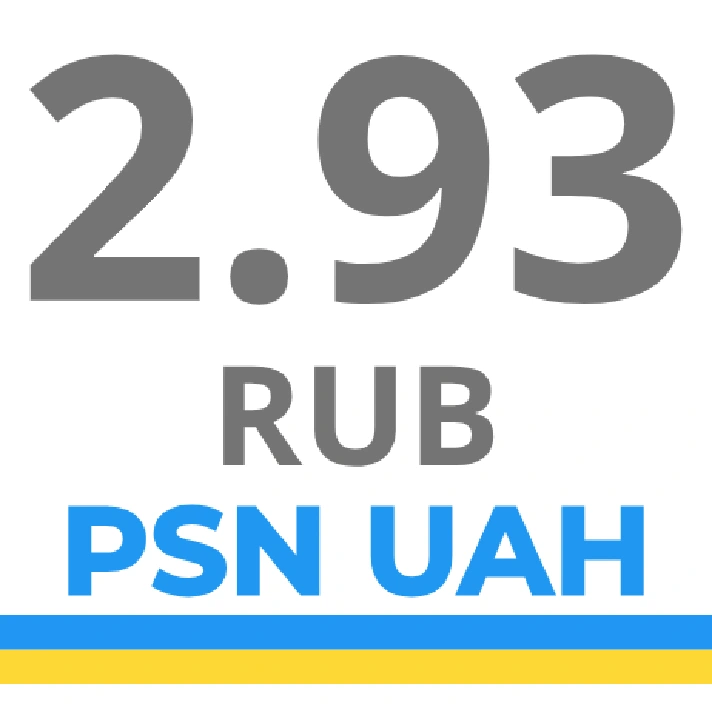 2.93
RUB
PSN UAH